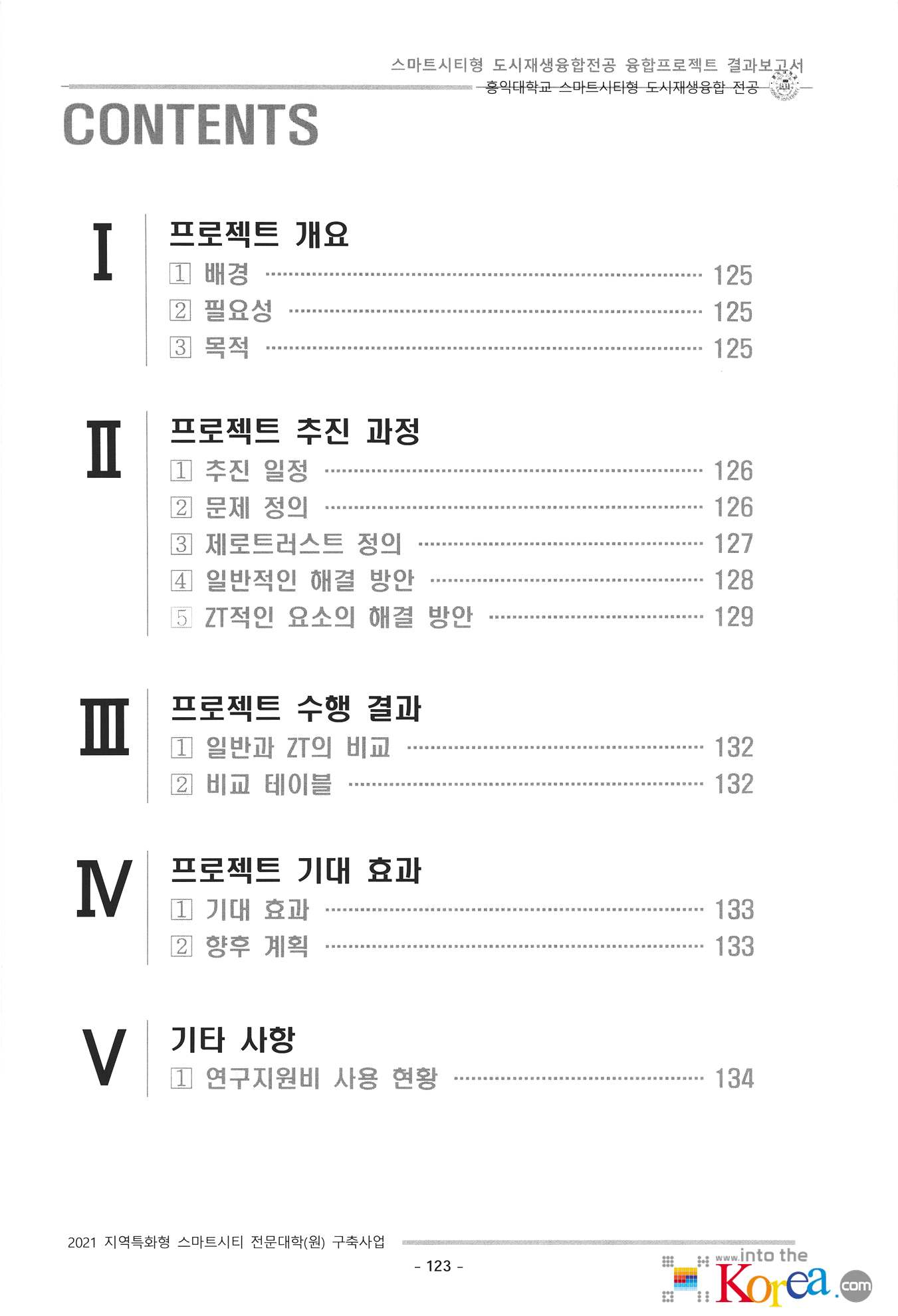 스마트시티형 도시재생융합전공 융합프로젝트 결과보고서
홍익대학교 스마트시티형 도시재생융합 전공

CONTENTS

I
프로젝트 개요
1 배경 125
2 필요성 125
3 목적 125

II
프로젝트 추진 과정
1 추진 일정 126
2 문제 정의 126
3 제로트러스트 정의 127
4 일반적인 해결 방안 128
5 ZT적인 요소의 해결 방안 129

III
프로젝트 수행 결과
1 일반과 ZT의 비교 132
2 비교 테이블 132

IV
프로젝트 기대 효과
1 기대 효과 133
2 향후 계획 133

V
기타 사항
1 연구지원비 사용 현황 134

2021 지역특화형 스마트시티 전문대학(원) 구축사업

- 123 -

www.into the Korea.com